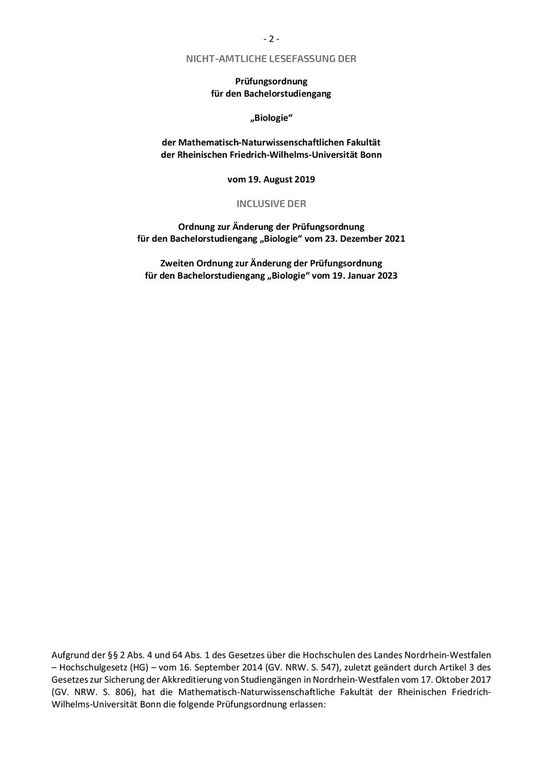 - 2 -

NICHT-AMTLICHE LESEFASSUNG DER

Prüfungsordnung
für den Bachelorstudiengang

„Biologie“

der Mathematisch-Naturwissenschaftlichen Fakultät
der Rheinischen Friedrich-Wilhelms-Universität Bonn

vom 19. August 2019

INCLUSIVE DER

Ordnung zur Änderung der Prüfungsordnung
für den Bachelorstudiengang „Biologie“ vom 23. Dezember 2021

Zweiten Ordnung zur Änderung der Prüfungsordnung
für den Bachelorstudiengang „Biologie“ vom 19. Januar 2023

Aufgrund der §§ 2 Abs. 4 und 64 Abs. 1 des Gesetzes über die Hochschulen des Landes Nordrhein-Westfalen – Hochschulgesetz (HG) – vom 16. September 2014 (GV. NRW. S. 547), zuletzt geändert durch Artikel 3 des Gesetzes zur Sicherung der Akkreditierung von Studiengängen in Nordrhein-Westfalen vom 17. Oktober 2017 (GV. NRW. S. 806), hat die Mathematisch-Naturwissenschaftliche Fakultät der Rheinischen Friedrich-Wilhelms-Universität Bonn die folgende Prüfungsordnung erlassen: